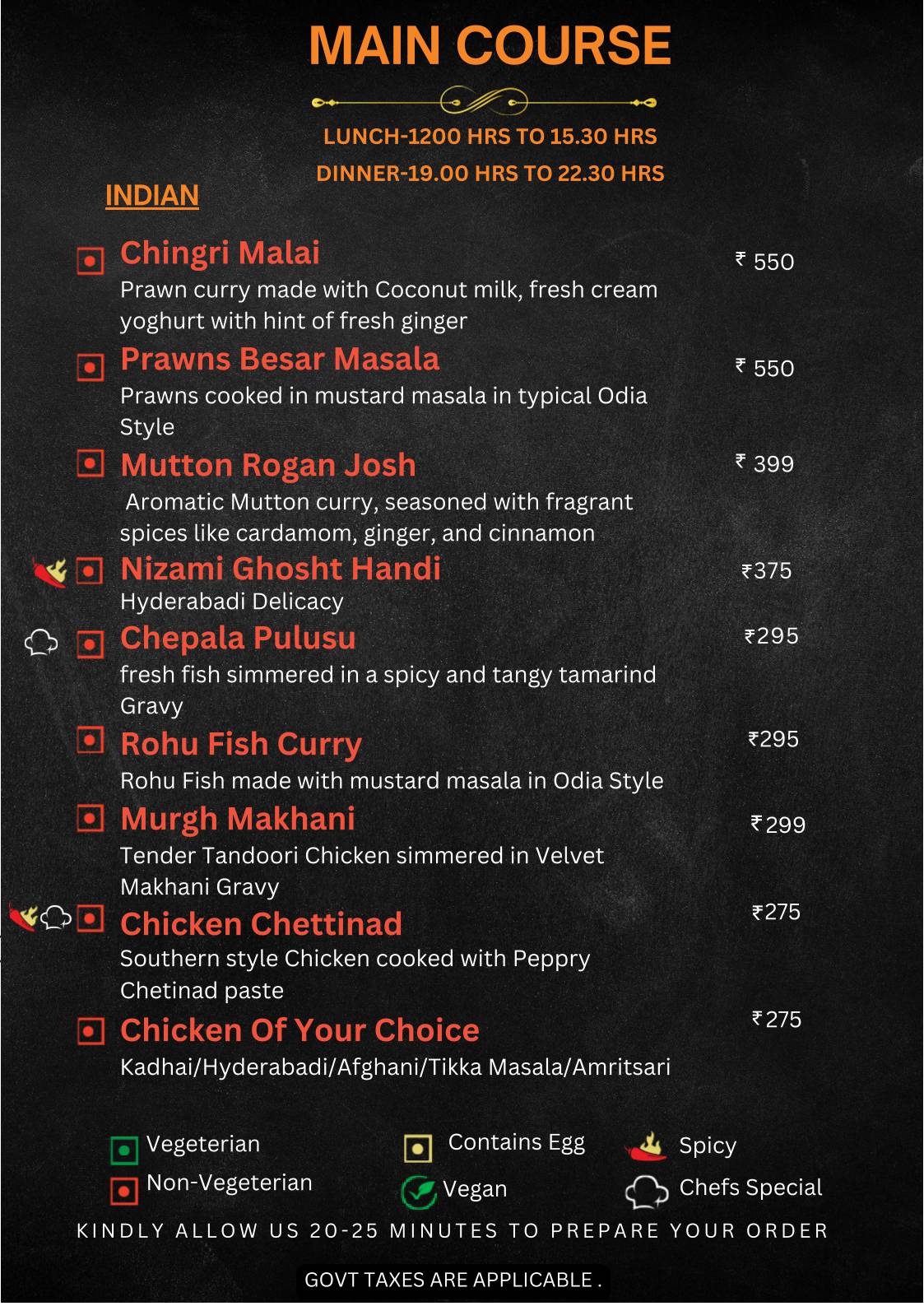 MAIN COURSE

LUNCH-1200 HRS TO 15.30 HRS
DINNER-19.00 HRS TO 22.30 HRS

INDIAN

Chingri Malai ₹ 550
Prawn curry made with Coconut milk, fresh cream yoghurt with hint of fresh ginger

Prawns Besar Masala ₹ 550
Prawns cooked in mustard masala in typical Odia Style

Mutton Rogan Josh ₹ 399
Aromatic Mutton curry, seasoned with fragrant spices like cardamom, ginger, and cinnamon

Nizami Ghosht Handi ₹375
Hyderabadi Delicacy

Chepala Pulusu ₹295
fresh fish simmered in a spicy and tangy tamarind Gravy

Rohu Fish Curry ₹295
Rohu Fish made with mustard masala in Odia Style

Murgh Makhani ₹299
Tender Tandoori Chicken simmered in Velvet Makhani Gravy

Chicken Chettinad ₹275
Southern style Chicken cooked with Peppry Chetinad paste

Chicken Of Your Choice ₹275
Kadhai/Hyderabadi/Afghani/Tikka Masala/Amritsari

Vegeterian
Non-Vegeterian
Contains Egg
Vegan
Spicy
Chefs Special

KINDLY ALLOW US 20-25 MINUTES TO PREPARE YOUR ORDER

GOVT TAXES ARE APPLICABLE .